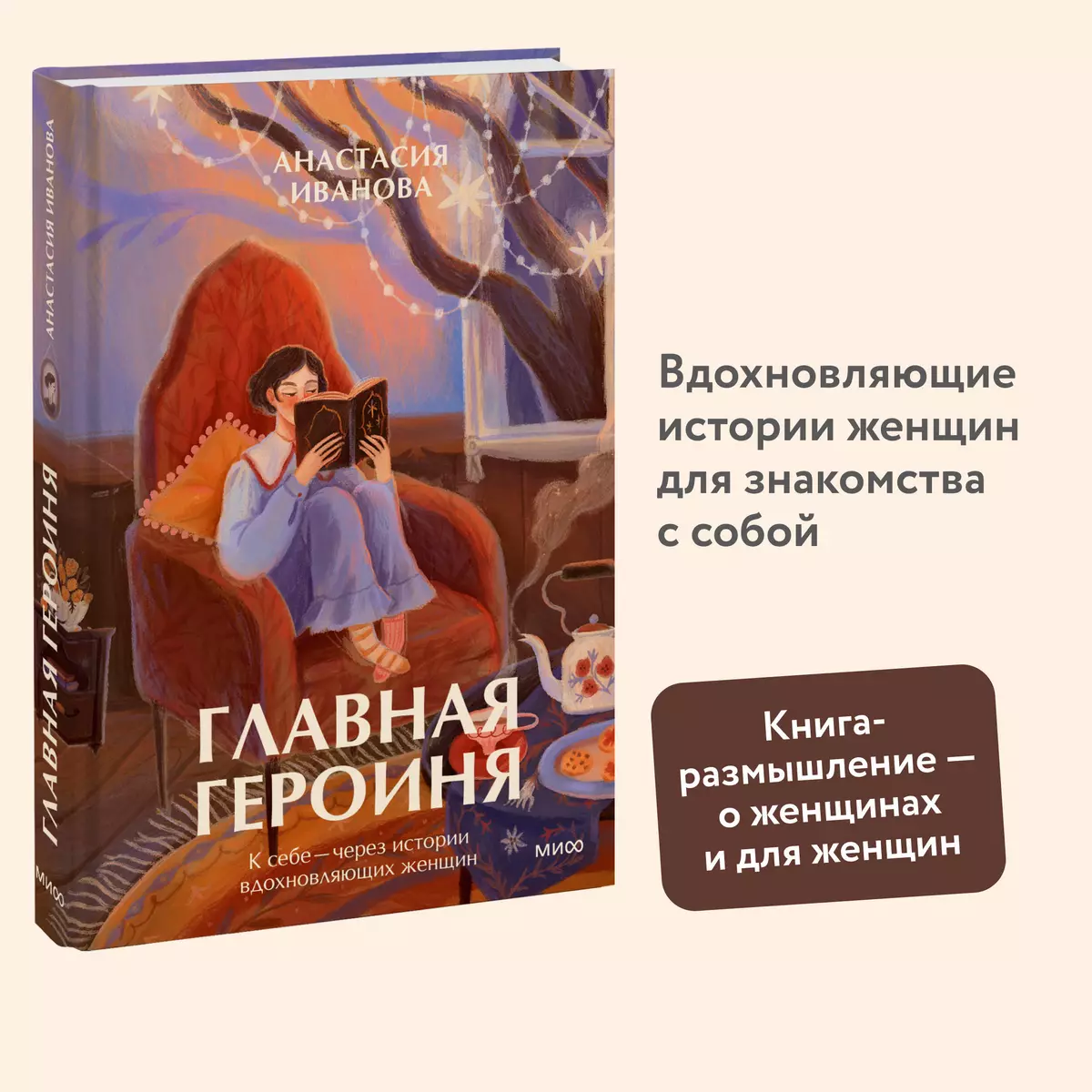 АНАСТАСИЯ ИВАНОВА

ГЛАВНАЯ ГЕРОИНЯ

МИФ

АНАСТАСИЯ ИВАНОВА

ГЛАВНАЯ ГЕРОИНЯ

К себе — через истории вдохновляющих женщин

МИФ

Вдохновляющие истории женщин для знакомства с собой

Книга-размышление — о женщинах и для женщин